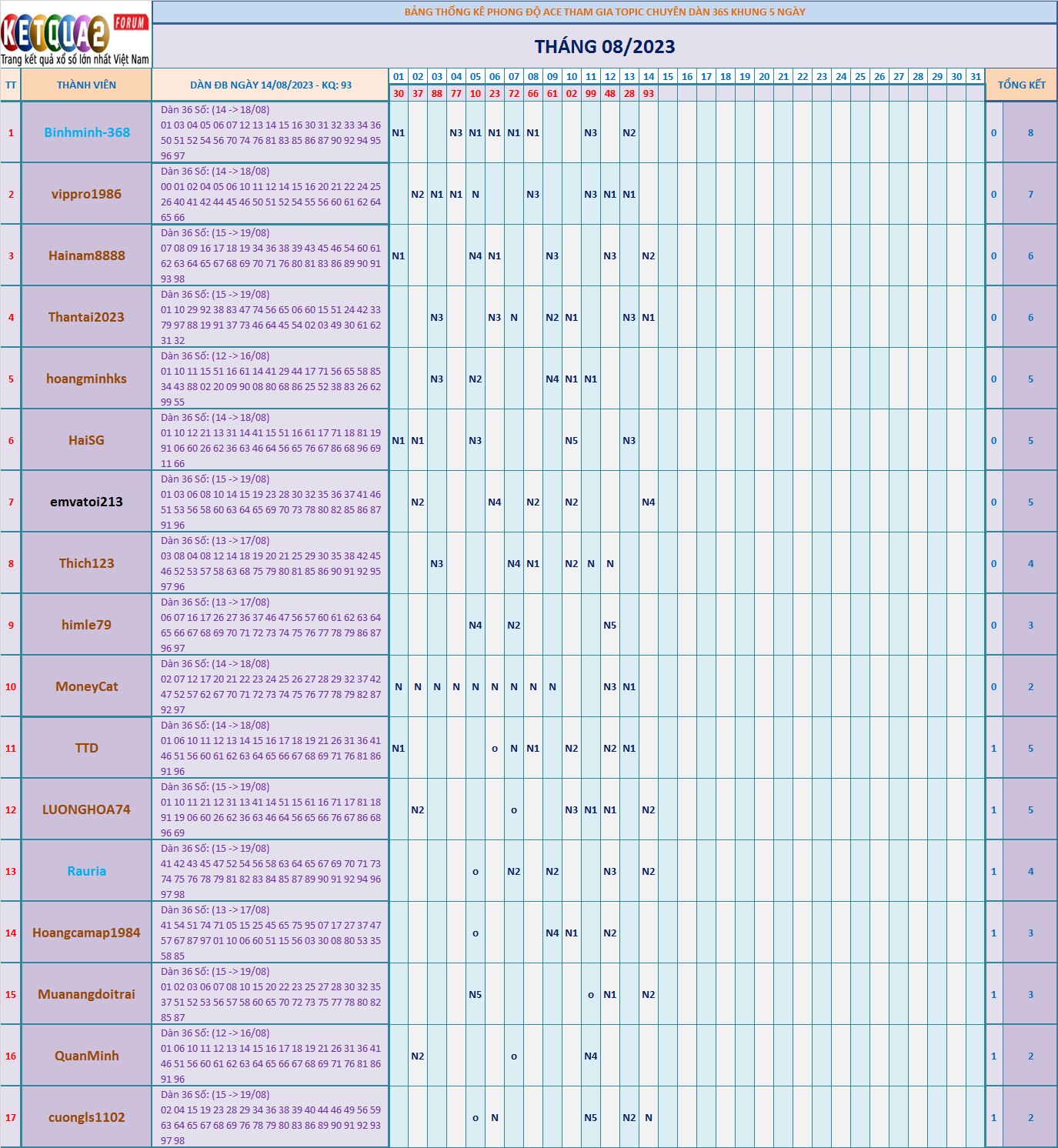 KETQUA2 FORUM
Trang kết quả xổ số lớn nhất Việt Nam

BẢNG THỐNG KÊ PHONG ĐỘ ACE THAM GIA TOPIC CHUYÊN DÀN 36S KHUNG 5 NGÀY

THÁNG 08/2023

| TT | THÀNH VIÊN | DÀN ĐB NGÀY 14/08/2023 - KQ: 93 | 01 | 02 | 03 | 04 | 05 | 06 | 07 | 08 | 09 | 10 | 11 | 12 | 13 | 14 | 15 | 16 | 17 | 18 | 19 | 20 | 21 | 22 | 23 | 24 | 25 | 26 | 27 | 28 | 29 | 30 | 31 | TỔNG KẾT | |
|---|---|---|---|---|---|---|---|---|---|---|---|---|---|---|---|---|---|---|---|---|---|---|---|---|---|---|---|---|---|---|---|---|---|---|---|
| | | | 30 | 37 | 88 | 77 | 10 | 23 | 72 | 66 | 61 | 02 | 99 | 48 | 28 | 93 | | | | | | | | | | | | | | | | | | | |
| 1 | Binhminh-368 | Dàn 36 Số: (14 -> 18/08) 01 03 04 05 06 07 12 13 14 15 16 30 31 32 33 34 36 50 51 52 54 56 70 74 76 81 83 85 86 87 90 92 94 95 96 97 | N1 | | | N3 | N1 | N1 | N1 | N1 | | | N3 | | N2 | | | | | | | | | | | | | | | | | | | 0 | 8 |
| 2 | vippro1986 | Dàn 36 Số: (14 -> 18/08) 00 01 02 04 05 06 10 11 12 14 15 16 20 21 22 24 25 26 40 41 42 44 45 46 50 51 52 54 55 56 60 61 62 64 65 66 | | N2 | N1 | N1 | N | | | N3 | | | N3 | N1 | N1 | | | | | | | | | | | | | | | | | | | 0 | 7 |
| 3 | Hainam8888 | Dàn 36 Số: (15 -> 19/08) 07 08 09 16 17 18 19 34 36 38 39 43 45 46 54 60 61 62 63 64 65 67 68 69 70 71 76 80 81 83 86 89 90 91 93 98 | N1 | | | | N4 | N1 | | | N3 | | | N3 | | N2 | | | | | | | | | | | | | | | | | | 0 | 6 |
| 4 | Thantai2023 | Dàn 36 Số: (15 -> 19/08) 01 10 29 92 38 83 47 74 56 65 06 60 15 51 24 42 33 79 97 88 19 91 37 73 46 64 45 54 02 03 49 30 61 62 31 32 | | | N3 | | | N3 | N | | N2 | N1 | | | N3 | N1 | | | | | | | | | | | | | | | | | | 0 | 6 |
| 5 | hoangminhks | Dàn 36 Số: (12 -> 16/08) 01 10 11 15 51 16 61 14 41 29 44 17 71 56 65 58 85 34 43 88 02 20 09 90 08 80 68 86 25 52 38 83 26 62 99 55 | | | N3 | | N2 | | | | N4 | N1 | N1 | | | | | | | | | | | | | | | | | | | | | 0 | 5 |
| 6 | HaiSG | Dàn 36 Số: (14 -> 18/08) 01 10 12 21 13 31 14 41 15 51 16 61 17 71 18 81 19 91 06 60 26 62 36 63 46 64 56 65 76 67 86 68 96 69 11 66 | N1 | N1 | | | N3 | | | | | N5 | | | N3 | | | | | | | | | | | | | | | | | | | 0 | 5 |
| 7 | emvatoi213 | Dàn 36 Số: (15 -> 19/08) 01 03 06 08 10 14 15 19 23 28 30 32 35 36 37 41 46 51 53 56 58 60 63 64 65 69 70 73 78 80 82 85 86 87 91 96 | | N2 | | | | N4 | | N2 | | N2 | | | | N4 | | | | | | | | | | | | | | | | | | 0 | 5 |
| 8 | Thich123 | Dàn 36 Số: (13 -> 17/08) 03 08 04 08 12 14 18 19 20 21 25 29 30 35 38 42 45 46 52 53 57 58 63 68 75 79 80 81 85 86 90 91 92 95 97 96 | | | N3 | | | | N4 | N1 | | N2 | N | N | | | | | | | | | | | | | | | | | | | | 0 | 4 |
| 9 | himle79 | Dàn 36 Số: (13 -> 17/08) 06 07 16 17 26 27 36 37 46 47 56 57 60 61 62 63 64 65 66 67 68 69 70 71 72 73 74 75 76 77 78 79 86 87 96 97 | | | | | N4 | | N2 | | | | | N5 | | | | | | | | | | | | | | | | | | | | 0 | 3 |
| 10 | MoneyCat | Dàn 36 Số: (14 -> 18/08) 02 07 12 17 20 21 22 23 24 25 26 27 28 29 32 37 42 47 52 57 62 67 70 71 72 73 74 75 76 77 78 79 82 87 92 97 | N | N | N | N | N | N | N | N | N | | | N3 | N1 | | | | | | | | | | | | | | | | | | | 0 | 2 |
| 11 | TTD | Dàn 36 Số: (14 -> 18/08) 01 06 10 11 12 13 14 15 16 17 18 19 21 26 31 36 41 46 51 56 60 61 62 63 64 65 66 67 68 69 71 76 81 86 91 96 | N1 | | | | | o | N | N1 | | N2 | | N2 | N1 | | | | | | | | | | | | | | | | | | | 1 | 5 |
| 12 | LUONGHOA74 | Dàn 36 Số: (15 -> 19/08) 01 10 11 21 12 31 13 41 14 51 15 61 16 71 17 81 18 91 19 06 60 26 62 36 63 46 64 56 65 66 76 67 86 68 96 69 | | N2 | | | | | o | | | N3 | N1 | N1 | | N2 | | | | | | | | | | | | | | | | | | 1 | 5 |
| 13 | Rauria | Dàn 36 Số: (15 -> 19/08) 41 42 43 45 47 52 54 56 58 63 64 65 67 69 70 71 73 74 75 76 78 79 81 82 83 84 85 87 89 90 91 92 94 96 97 98 | | | | | o | | N2 | | N2 | | | N3 | | N2 | | | | | | | | | | | | | | | | | | 1 | 4 |
| 14 | Hoangcamap1984 | Dàn 36 Số: (13 -> 17/08) 41 54 51 74 71 05 15 25 45 65 75 95 07 17 27 37 47 57 67 87 97 01 10 06 60 51 15 56 03 30 08 80 53 35 58 85 | | | | | o | | | | N4 | N1 | | N2 | | | | | | | | | | | | | | | | | | | | 1 | 3 |
| 15 | Muanangdoitrai | Dàn 36 Số: (15 -> 19/08) 01 02 03 06 07 08 10 15 20 22 23 25 27 28 30 32 35 37 51 52 53 56 57 58 60 65 70 72 73 75 77 78 80 82 85 87 | | | | | N5 | | | | | | o | N1 | | N2 | | | | | | | | | | | | | | | | | | 1 | 3 |
| 16 | QuanMinh | Dàn 36 Số: (12 -> 16/08) 01 06 10 11 12 13 14 15 16 17 18 19 21 26 31 36 41 46 51 56 60 61 62 63 64 65 66 67 68 69 71 76 81 86 91 96 | | N2 | | | | | o | | | | N4 | | | | | | | | | | | | | | | | | | | | | 1 | 2 |
| 17 | cuongls1102 | Dàn 36 Số: (15 -> 19/08) 02 04 15 19 23 28 29 34 36 38 39 40 44 46 49 56 59 63 64 65 67 68 69 76 78 79 80 83 86 89 90 91 92 93 97 98 | | | | | o | N | | | | | N5 | | N2 | N | | | | | | | | | | | | | | | | | | 1 | 2 |